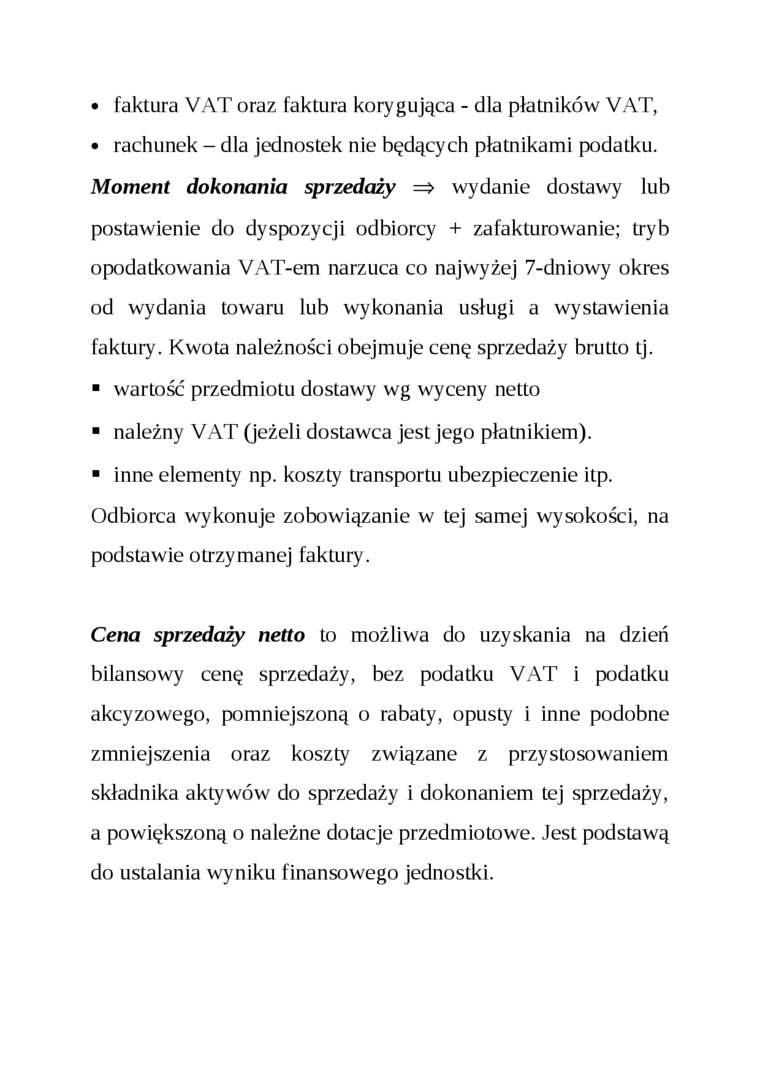 • faktura VAT oraz faktura korygująca - dla płatników VAT,
• rachunek – dla jednostek nie będących płatnikami podatku.

Moment dokonania sprzedaży $\Rightarrow$ wydanie dostawy lub postawienie do dyspozycji odbiorcy + zafakturowanie; tryb opodatkowania VAT-em narzuca co najwyżej 7-dniowy okres od wydania towaru lub wykonania usługi a wystawienia faktury. Kwota należności obejmuje cenę sprzedaży brutto tj.

▪ wartość przedmiotu dostawy wg wyceny netto
▪ należny VAT (jeżeli dostawca jest jego płatnikiem).
▪ inne elementy np. koszty transportu ubezpieczenie itp.

Odbiorca wykonuje zobowiązanie w tej samej wysokości, na podstawie otrzymanej faktury.

Cena sprzedaży netto to możliwa do uzyskania na dzień bilansowy cenę sprzedaży, bez podatku VAT i podatku akcyzowego, pomniejszoną o rabaty, opusty i inne podobne zmniejszenia oraz koszty związane z przystosowaniem składnika aktywów do sprzedaży i dokonaniem tej sprzedaży, a powiększoną o należne dotacje przedmiotowe. Jest podstawą do ustalania wyniku finansowego jednostki.